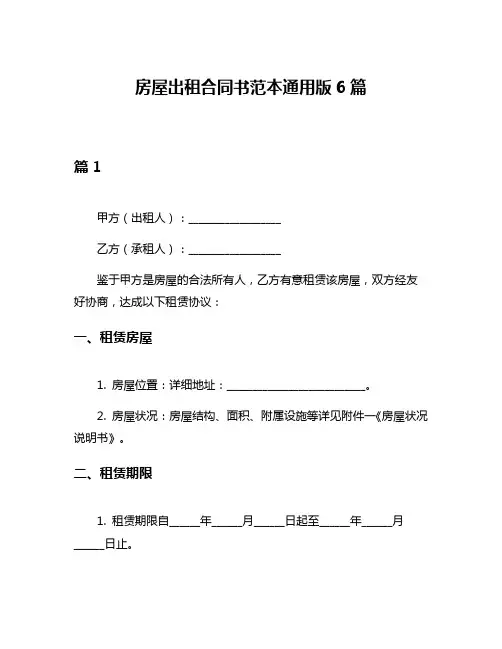 房屋出租合同书范本通用版 6 篇

篇 1

甲方（出租人）：________________

乙方（承租人）：________________

鉴于甲方是房屋的合法所有人，乙方有意租赁该房屋，双方经友好协商，达成以下租赁协议：

一、租赁房屋

1. 房屋位置：详细地址：________________________。

2. 房屋状况：房屋结构、面积、附属设施等详见附件一《房屋状况说明书》。

二、租赁期限

1. 租赁期限自_____年_____月_____日起至_____年_____月_____日止。